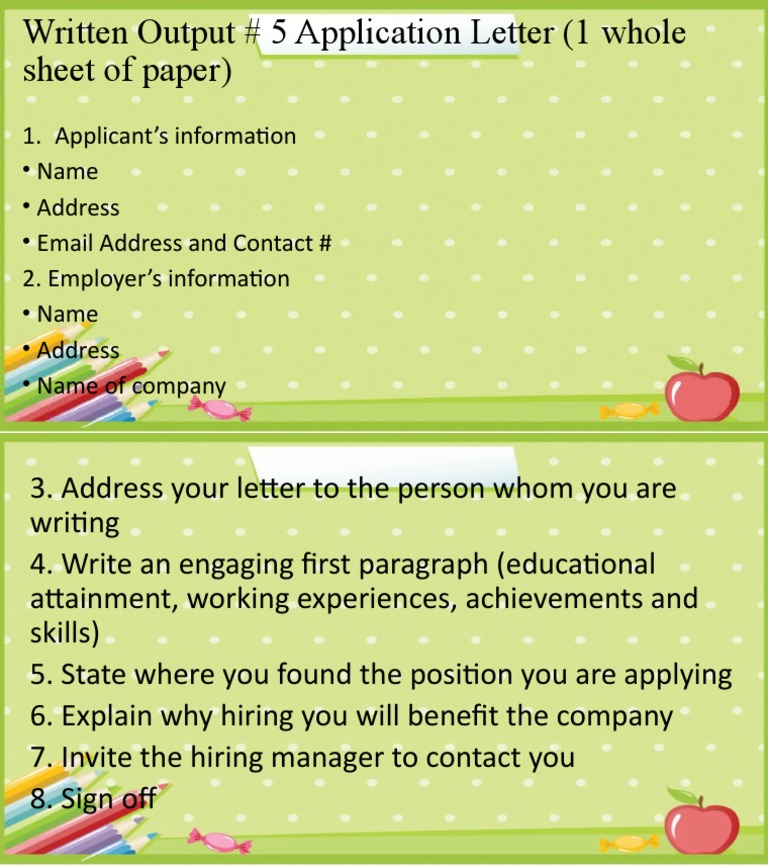 Written Output # 5 Application Letter (1 whole sheet of paper)

1. Applicant's information
• Name
• Address
• Email Address and Contact #
2. Employer's information
• Name
• Address
• Name of company

3. Address your letter to the person whom you are writing
4. Write an engaging first paragraph (educational attainment, working experiences, achievements and skills)
5. State where you found the position you are applying
6. Explain why hiring you will benefit the company
7. Invite the hiring manager to contact you
8. Sign off